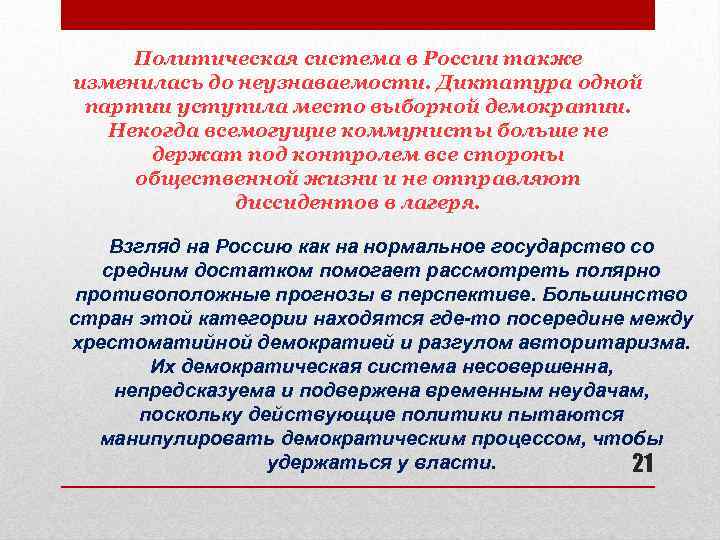 Политическая система в России также изменилась до неузнаваемости. Диктатура одной партии уступила место выборной демократии. Некогда всемогущие коммунисты больше не держат под контролем все стороны общественной жизни и не отправляют диссидентов в лагеря.

Взгляд на Россию как на нормальное государство со средним достатком помогает рассмотреть полярно противоположные прогнозы в перспективе. Большинство стран этой категории находятся где-то посередине между хрестоматийной демократией и разгулом авторитаризма. Их демократическая система несовершенна, непредсказуема и подвержена временным неудачам, поскольку действующие политики пытаются манипулировать демократическим процессом, чтобы удержаться у власти.

21